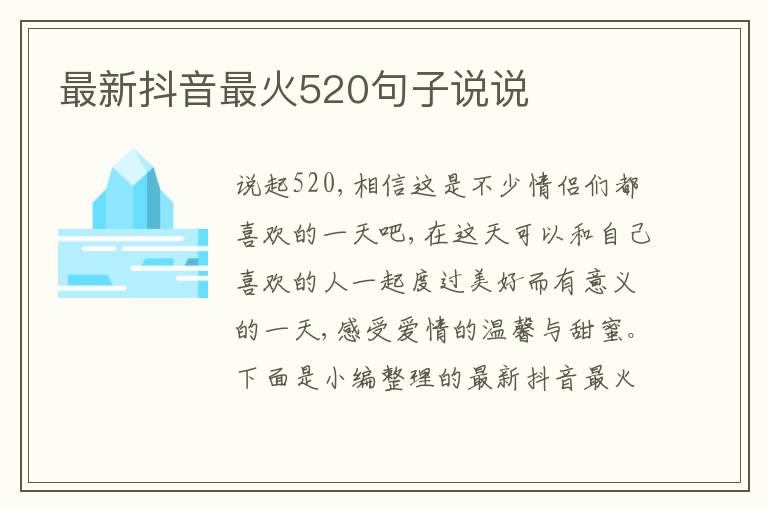 最新抖音最火520句子说说

说起520，相信这是不少情侣们都喜欢的一天吧，在这天可以和自己喜欢的人一起度过美好而有意义的一天，感受爱情的温馨与甜蜜。下面是小编整理的最新抖音最火